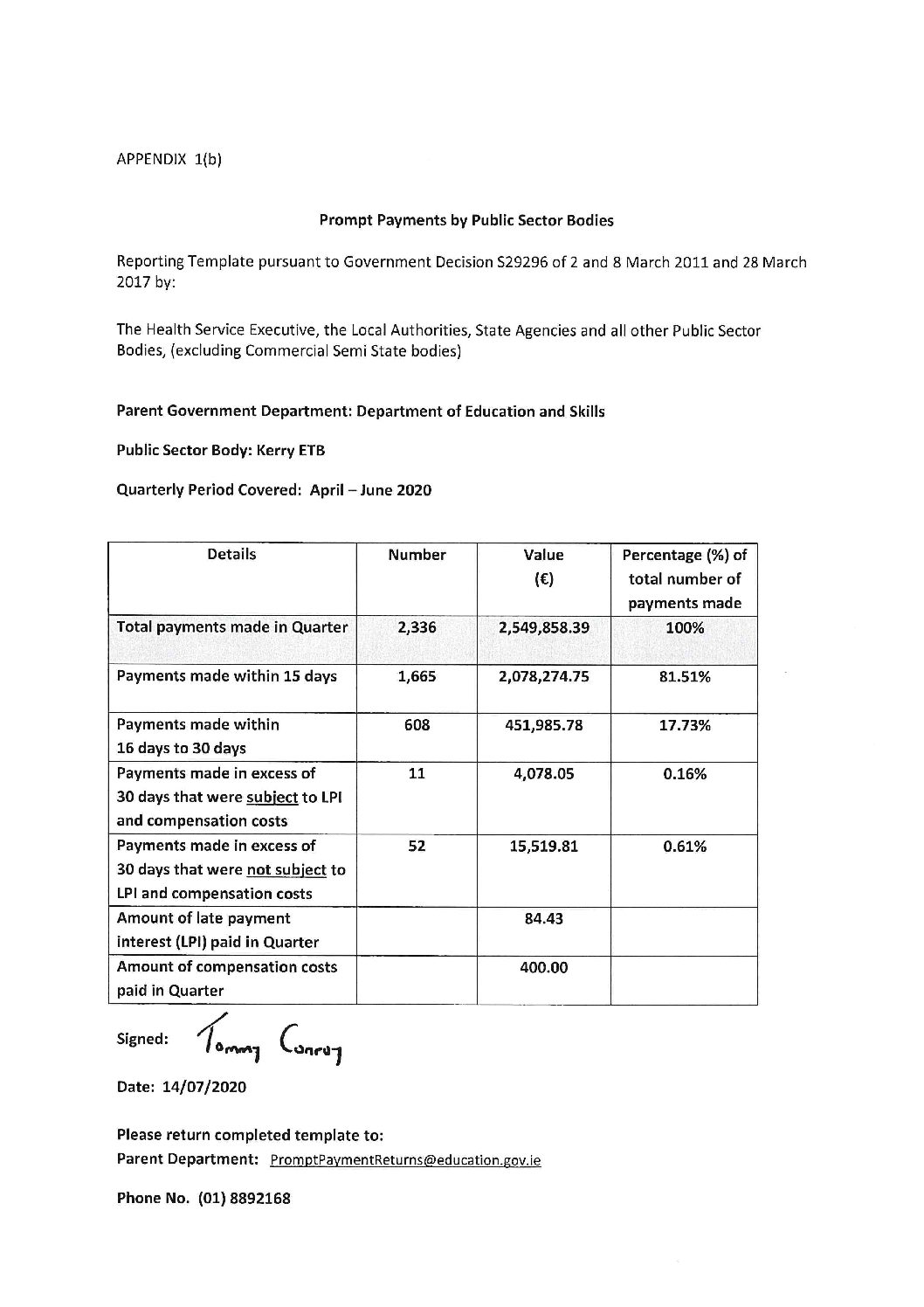 APPENDIX 1(b)

Prompt Payments by Public Sector Bodies

Reporting Template pursuant to Government Decision S29296 of 2 and 8 March 2011 and 28 March 2017 by:

The Health Service Executive, the Local Authorities, State Agencies and all other Public Sector Bodies, (excluding Commercial Semi State bodies)

Parent Government Department: Department of Education and Skills

Public Sector Body: Kerry ETB

Quarterly Period Covered: April – June 2020

| Details | Number | Value (€) | Percentage (%) of total number of payments made |
|---|---|---|---|
| Total payments made in Quarter | 2,336 | 2,549,858.39 | 100% |
| Payments made within 15 days | 1,665 | 2,078,274.75 | 81.51% |
| Payments made within 16 days to 30 days | 608 | 451,985.78 | 17.73% |
| Payments made in excess of 30 days that were subject to LPI and compensation costs | 11 | 4,078.05 | 0.16% |
| Payments made in excess of 30 days that were not subject to LPI and compensation costs | 52 | 15,519.81 | 0.61% |
| Amount of late payment interest (LPI) paid in Quarter | | 84.43 | |
| Amount of compensation costs paid in Quarter | | 400.00 | |

Signed: Tommy Conroy

Date: 14/07/2020

Please return completed template to:
Parent Department: PromptPaymentReturns@education.gov.ie

Phone No. (01) 8892168